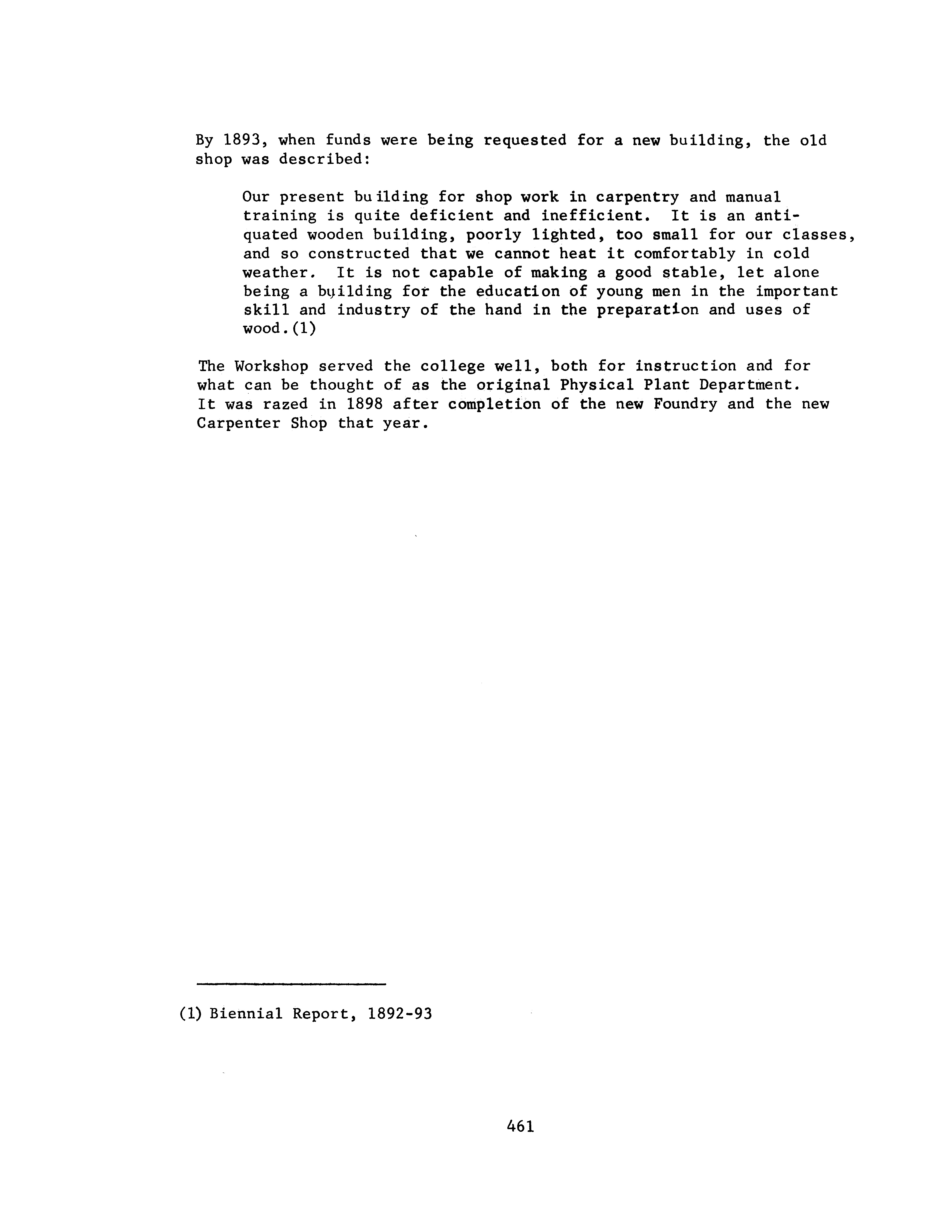 By 1893, when funds were being requested for a new building, the old shop was described:

Our present building for shop work in carpentry and manual training is quite deficient and inefficient. It is an antiquated wooden building, poorly lighted, too small for our classes, and so constructed that we cannot heat it comfortably in cold weather. It is not capable of making a good stable, let alone being a building for the education of young men in the important skill and industry of the hand in the preparation and uses of wood.(1)

The Workshop served the college well, both for instruction and for what can be thought of as the original Physical Plant Department. It was razed in 1898 after completion of the new Foundry and the new Carpenter Shop that year.

(1) Biennial Report, 1892-93

461